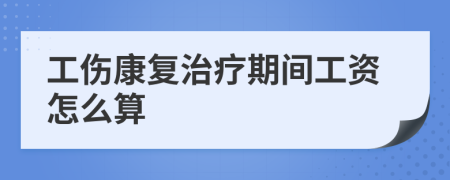 工伤康复治疗期间工资怎么算